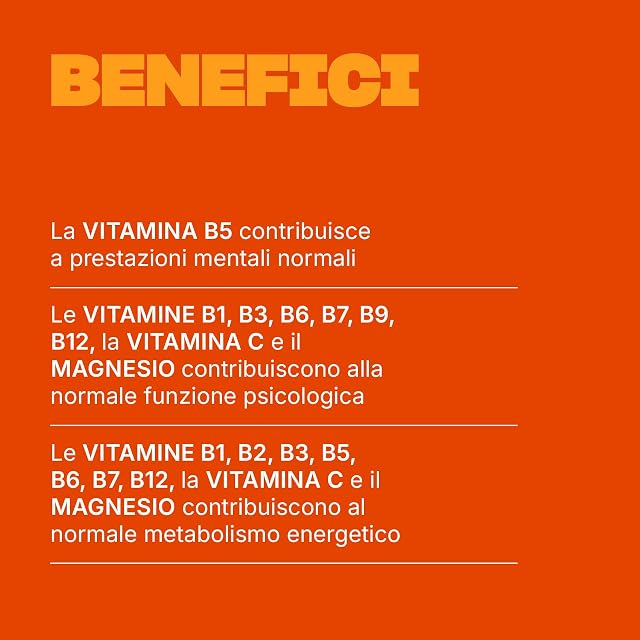 BENEFICI

La VITAMINA B5 contribuisce a prestazioni mentali normali

Le VITAMINE B1, B3, B6, B7, B9, B12, la VITAMINA C e il MAGNESIO contribuiscono alla normale funzione psicologica

Le VITAMINE B1, B2, B3, B5, B6, B7, B12, la VITAMINA C e il MAGNESIO contribuiscono al normale metabolismo energetico